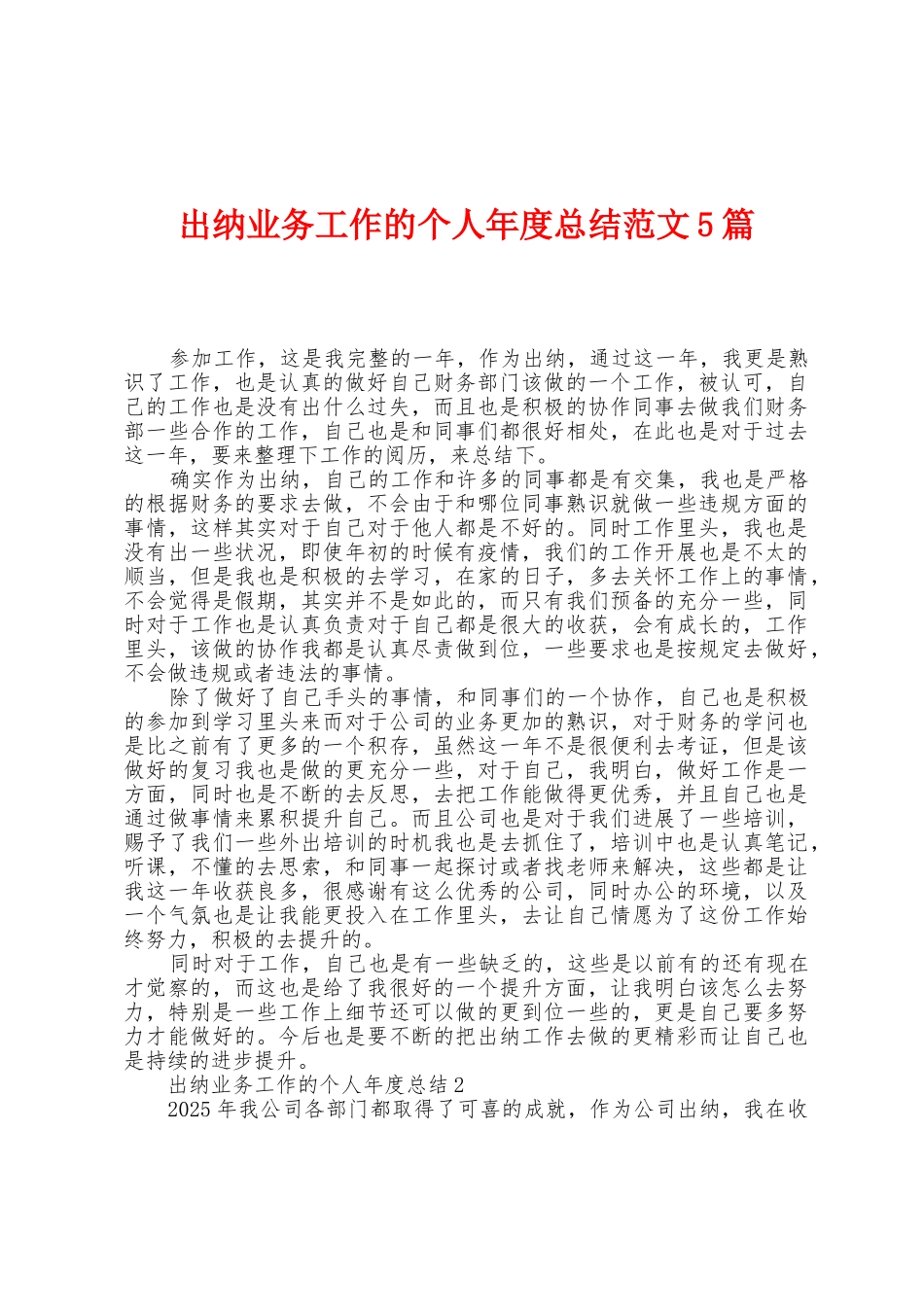 出纳业务工作的个人年度总结范文5篇

参加工作，这是我完整的一年，作为出纳，通过这一年，我更是熟识了工作，也是认真的做好自己财务部门该做的一个工作，被认可，自己的工作也是没有出什么过失，而且也是积极的协作同事去做我们财务部一些合作的工作，自己也是和同事们都很好相处，在此也是对于过去这一年，要来整理下工作的阅历，来总结下。

确实作为出纳，自己的工作和许多的同事都是有交集，我也是严格的根据财务的要求去做，不会由于和哪位同事熟识就做一些违规方面的事情，这样其实对于自己对于他人都是不好的。同时工作里头，我也是没有出一些状况，即使年初的时候有疫情，我们的工作开展也是不太的顺当，但是我也是积极的去学习，在家的日子，多去关怀工作上的事情，不会觉得是假期，其实并不是如此的，而只有我们预备的充分一些，同时对于工作也是认真负责对于自己都是很大的收获，会有成长的，工作里头，该做的协作我都是认真尽责做到位，一些要求也是按规定去做好，不会做违规或者违法的事情。

除了做好了自己手头的事情，和同事们的一个协作，自己也是积极的参加到学习里头来而对于公司的业务更加的熟识，对于财务的学问也是比之前有了更多的一个积存，虽然这一年不是很便利去考证，但是该做好的复习我也是做的更充分一些，对于自己，我明白，做好工作是一方面，同时也是不断的去反思，去把工作能做得更优秀，并且自己也是通过做事情来累积提升自己。而且公司也是对于我们进展了一些培训，赐予了我们一些外出培训的时机我也是去抓住了，培训中也是认真笔记，听课，不懂的去思索，和同事一起探讨或者找老师来解决，这些都是让我这一年收获良多，很感谢有这么优秀的公司，同时办公的环境，以及一个气氛也是让我能更投入在工作里头，去让自己情愿为了这份工作始终努力，积极的去提升的。

同时对于工作，自己也是有一些缺乏的，这些是以前有的还有现在才觉察的，而这也是给了我很好的一个提升方面，让我明白该怎么去努力，特别是一些工作上细节还可以做的更到位一些的，更是自己要多努力才能做好的。今后也是要不断的把出纳工作去做的更精彩而让自己也是持续的进步提升。

出纳业务工作的个人年度总结2

2025年我公司各部门都取得了可喜的成就，作为公司出纳，我在收